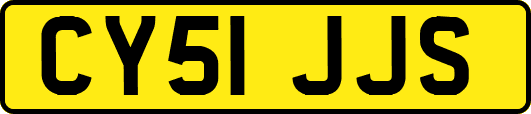 CY51 JJS